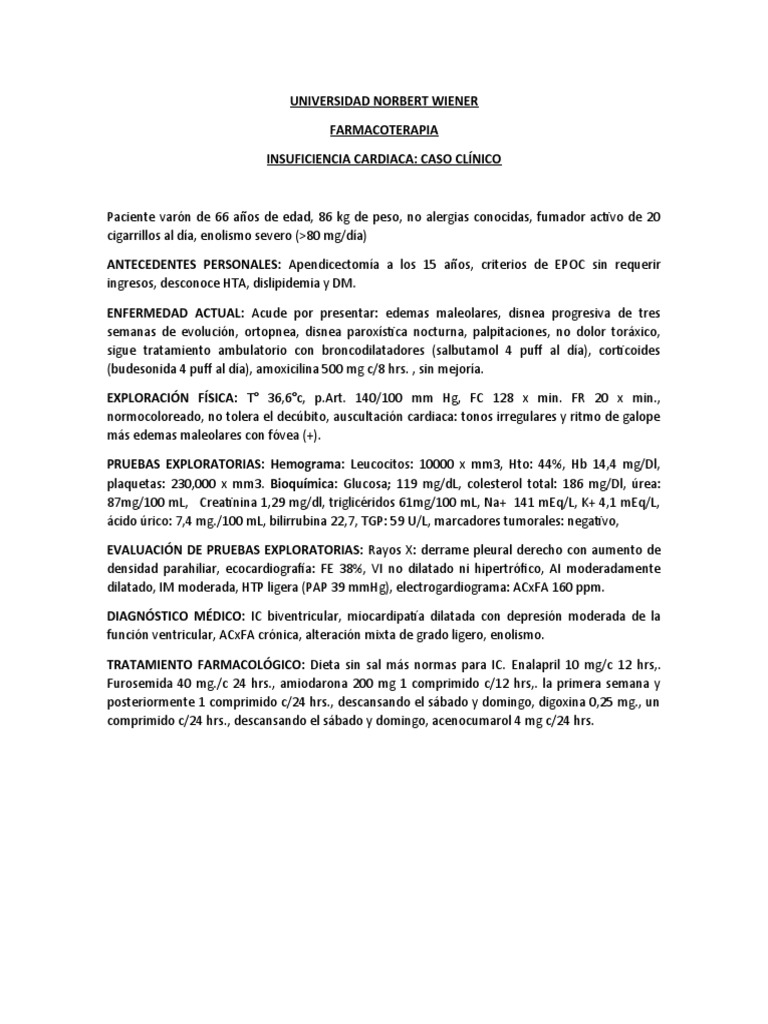 UNIVERSIDAD NORBERT WIENER

FARMACOTERAPIA

INSUFICIENCIA CARDIACA: CASO CLÍNICO

Paciente varón de 66 años de edad, 86 kg de peso, no alergias conocidas, fumador activo de 20 cigarrillos al día, enolismo severo (>80 mg/día)

ANTECEDENTES PERSONALES: Apendicectomía a los 15 años, criterios de EPOC sin requerir ingresos, desconoce HTA, dislipidemia y DM.

ENFERMEDAD ACTUAL: Acude por presentar: edemas maleolares, disnea progresiva de tres semanas de evolución, ortopnea, disnea paroxística nocturna, palpitaciones, no dolor toráxico, sigue tratamiento ambulatorio con broncodilatadores (salbutamol 4 puff al día), corticoides (budesonida 4 puff al día), amoxicilina 500 mg c/8 hrs. , sin mejoría.

EXPLORACIÓN FÍSICA: T° 36,6°c, p.Art. 140/100 mm Hg, FC 128 x min. FR 20 x min., normocoloreado, no tolera el decúbito, auscultación cardiaca: tonos irregulares y ritmo de galope más edemas maleolares con fóvea (+).

PRUEBAS EXPLORATORIAS: Hemograma: Leucocitos: 10000 x mm3, Hto: 44%, Hb 14,4 mg/Dl, plaquetas: 230,000 x mm3. Bioquímica: Glucosa; 119 mg/dL, colesterol total: 186 mg/Dl, úrea: 87mg/100 mL, Creatinina 1,29 mg/dl, triglicéridos 61mg/100 mL, Na+ 141 mEq/L, K+ 4,1 mEq/L, ácido úrico: 7,4 mg./100 mL, bilirrubina 22,7, TGP: 59 U/L, marcadores tumorales: negativo,

EVALUACIÓN DE PRUEBAS EXPLORATORIAS: Rayos X: derrame pleural derecho con aumento de densidad parahiliar, ecocardiografía: FE 38%, VI no dilatado ni hipertrófico, AI moderadamente dilatado, IM moderada, HTP ligera (PAP 39 mmHg), electrogardiograma: ACxFA 160 ppm.

DIAGNÓSTICO MÉDICO: IC biventricular, miocardipatía dilatada con depresión moderada de la función ventricular, ACxFA crónica, alteración mixta de grado ligero, enolismo.

TRATAMIENTO FARMACOLÓGICO: Dieta sin sal más normas para IC. Enalapril 10 mg/c 12 hrs,. Furosemida 40 mg./c 24 hrs., amiodarona 200 mg 1 comprimido c/12 hrs,. la primera semana y posteriormente 1 comprimido c/24 hrs., descansando el sábado y domingo, digoxina 0,25 mg., un comprimido c/24 hrs., descansando el sábado y domingo, acenocumarol 4 mg c/24 hrs.